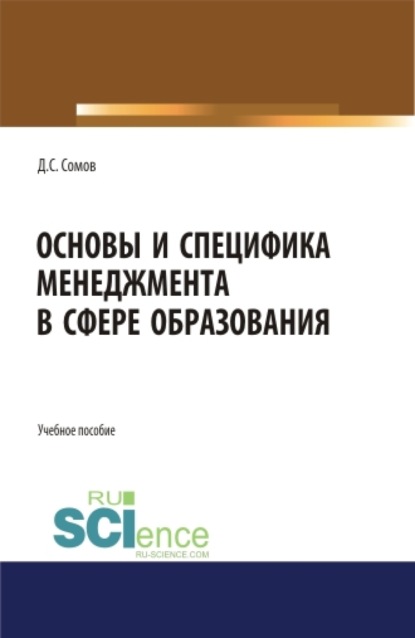 Д.С. Сомов

ОСНОВЫ И СПЕЦИФИКА МЕНЕДЖМЕНТА В СФЕРЕ ОБРАЗОВАНИЯ

Учебное пособие

RU SCIence
RU-SCIENCE.COM